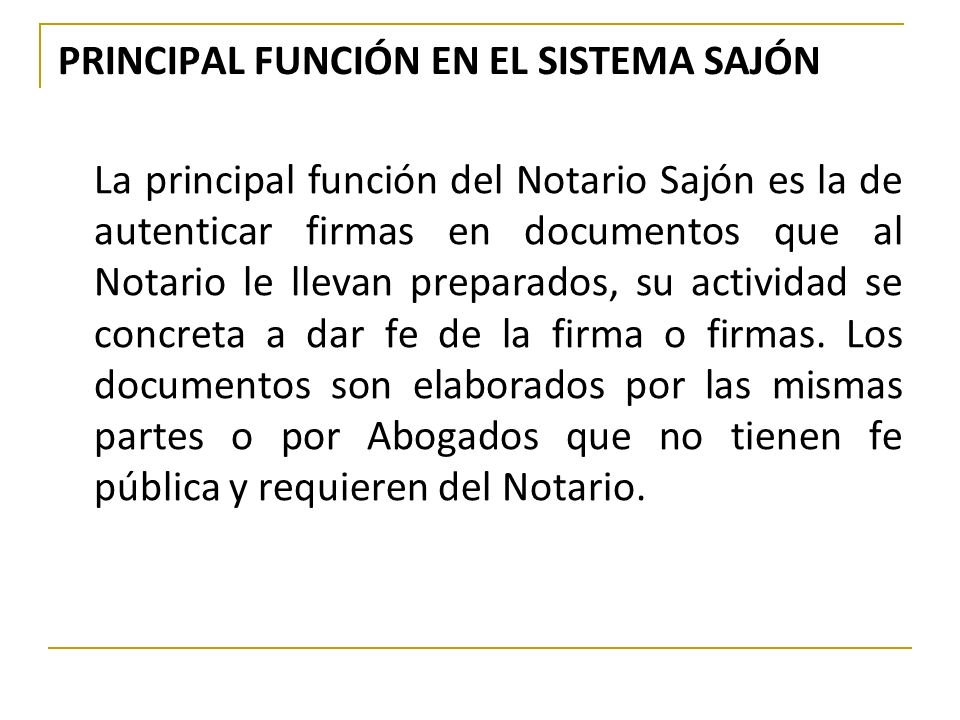 PRINCIPAL FUNCIÓN EN EL SISTEMA SAJÓN

La principal función del Notario Sajón es la de autenticar firmas en documentos que al Notario le llevan preparados, su actividad se concreta a dar fe de la firma o firmas. Los documentos son elaborados por las mismas partes o por Abogados que no tienen fe pública y requieren del Notario.